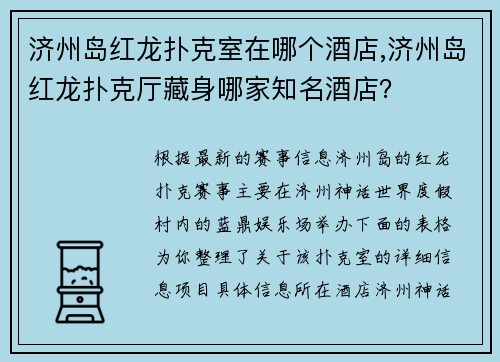 济州岛红龙扑克室在哪个酒店,济州岛红龙扑克厅藏身哪家知名酒店?

根据最新的赛事信息济州岛的红龙扑克赛事主要在济州神话世界度假村内的蓝鼎娱乐场举办下面的表格为你整理了关于该扑克室的详细信息项目具体信息所在酒店济州神话